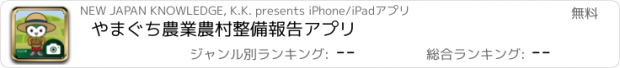 NEW JAPAN KNOWLEDGE, K.K. presents iPhone/iPadアプリ

無料

やまぐち農業農村整備報告アプリ

ジャンル別ランキング: --

総合ランキング: --